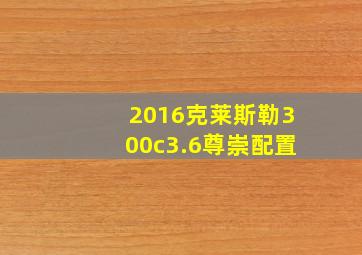 2016克莱斯勒300c3.6尊崇配置